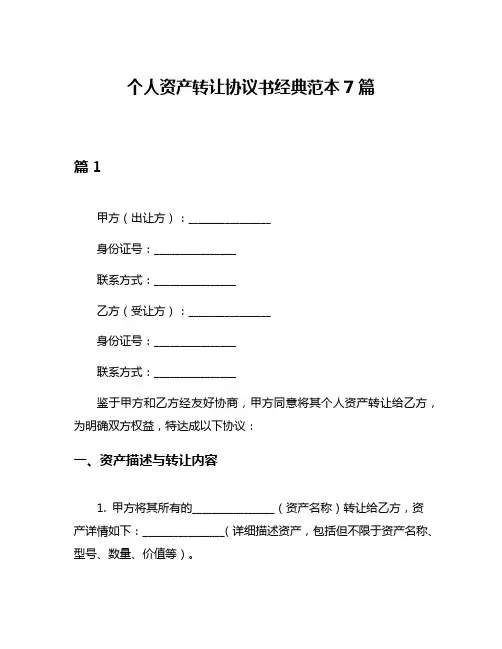 个人资产转让协议书经典范本7篇

篇1

甲方（出让方）：______________

身份证号：______________

联系方式：______________

乙方（受让方）：______________

身份证号：______________

联系方式：______________

鉴于甲方和乙方经友好协商，甲方同意将其个人资产转让给乙方，为明确双方权益，特达成以下协议：

一、资产描述与转让内容

1. 甲方将其所有的______________（资产名称）转让给乙方，资产详情如下：______________（详细描述资产，包括但不限于资产名称、型号、数量、价值等）。